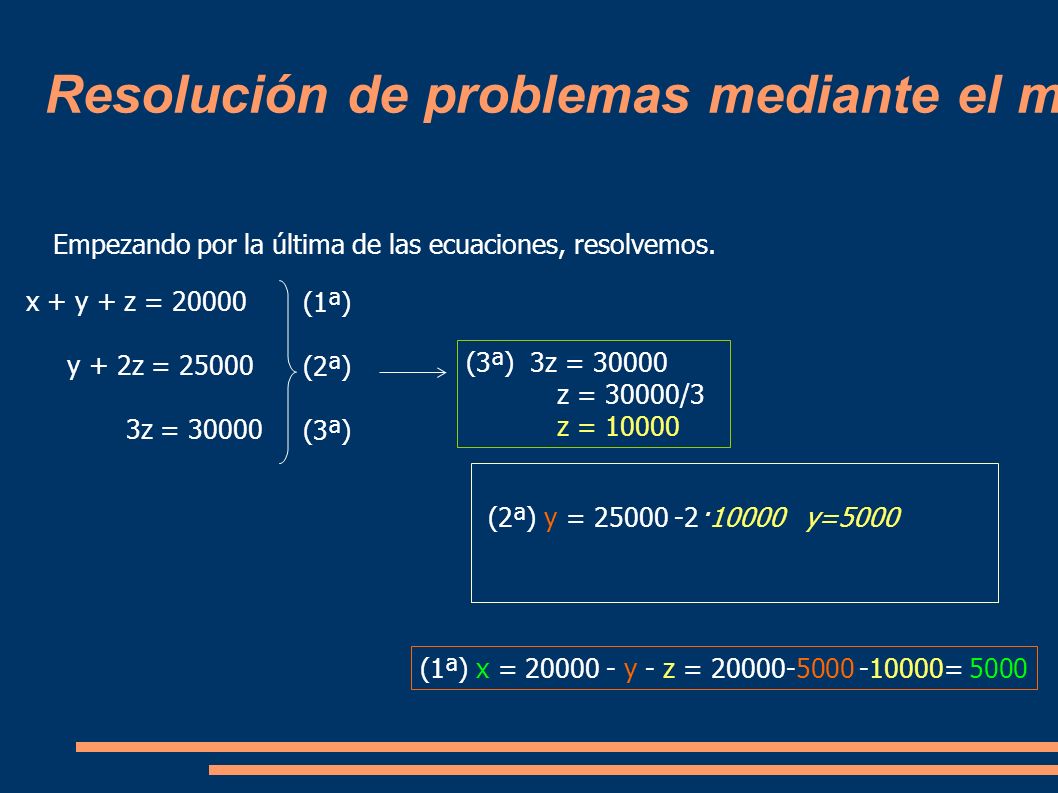 Resolución de problemas mediante el m

Empezando por la última de las ecuaciones, resolvemos.

x + y + z = 20000 (1ª)

y + 2z = 25000 (2ª)

3z = 30000 (3ª)

(3ª) 3z = 30000
z = 30000/3
z = 10000

(2ª) y = 25000 -2·10000 y=5000

(1ª) x = 20000 - y - z = 20000-5000 -10000= 5000